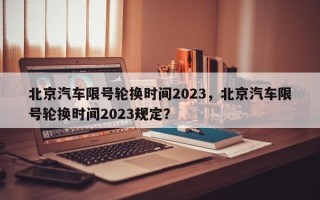 北京汽车限号轮换时间2023，北京汽车限号轮换时间2023规定？